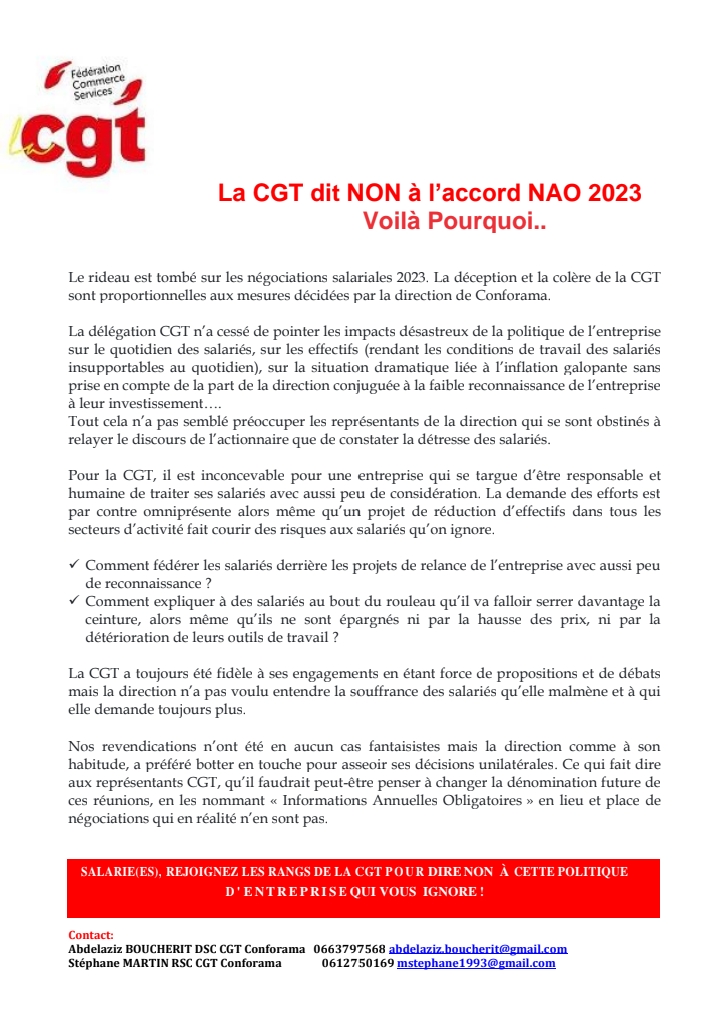 Fédération Commerce Services

La cgt

La CGT dit NON à l'accord NAO 2023
Voilà Pourquoi..

Le rideau est tombé sur les négociations salariales 2023. La déception et la colère de la CGT sont proportionnelles aux mesures décidées par la direction de Conforama.

La délégation CGT n'a cessé de pointer les impacts désastreux de la politique de l'entreprise sur le quotidien des salariés, sur les effectifs (rendant les conditions de travail des salariés insupportables au quotidien), sur la situation dramatique liée à l'inflation galopante sans prise en compte de la part de la direction conjuguée à la faible reconnaissance de l'entreprise à leur investissement….
Tout cela n'a pas semblé préoccuper les représentants de la direction qui se sont obstinés à relayer le discours de l'actionnaire que de constater la détresse des salariés.

Pour la CGT, il est inconcevable pour une entreprise qui se targue d'être responsable et humaine de traiter ses salariés avec aussi peu de considération. La demande des efforts est par contre omniprésente alors même qu'un projet de réduction d'effectifs dans tous les secteurs d'activité fait courir des risques aux salariés qu'on ignore.

✓ Comment fédérer les salariés derrière les projets de relance de l'entreprise avec aussi peu de reconnaissance ?
✓ Comment expliquer à des salariés au bout du rouleau qu'il va falloir serrer davantage la ceinture, alors même qu'ils ne sont épargnés ni par la hausse des prix, ni par la détérioration de leurs outils de travail ?

La CGT a toujours été fidèle à ses engagements en étant force de propositions et de débats mais la direction n'a pas voulu entendre la souffrance des salariés qu'elle malmène et à qui elle demande toujours plus.

Nos revendications n'ont été en aucun cas fantaisistes mais la direction comme à son habitude, a préféré botter en touche pour asseoir ses décisions unilatérales. Ce qui fait dire aux représentants CGT, qu'il faudrait peut-être penser à changer la dénomination future de ces réunions, en les nommant « Informations Annuelles Obligatoires » en lieu et place de négociations qui en réalité n'en sont pas.

SALARIE(ES), REJOIGNEZ LES RANGS DE LA CGT POUR DIRE NON À CETTE POLITIQUE D'ENTREPRISE QUI VOUS IGNORE !

Contact:
Abdelaziz BOUCHERIT DSC CGT Conforama 0663797568 abdelaziz.boucherit@gmail.com
Stéphane MARTIN RSC CGT Conforama 0612750169 mstephane1993@gmail.com